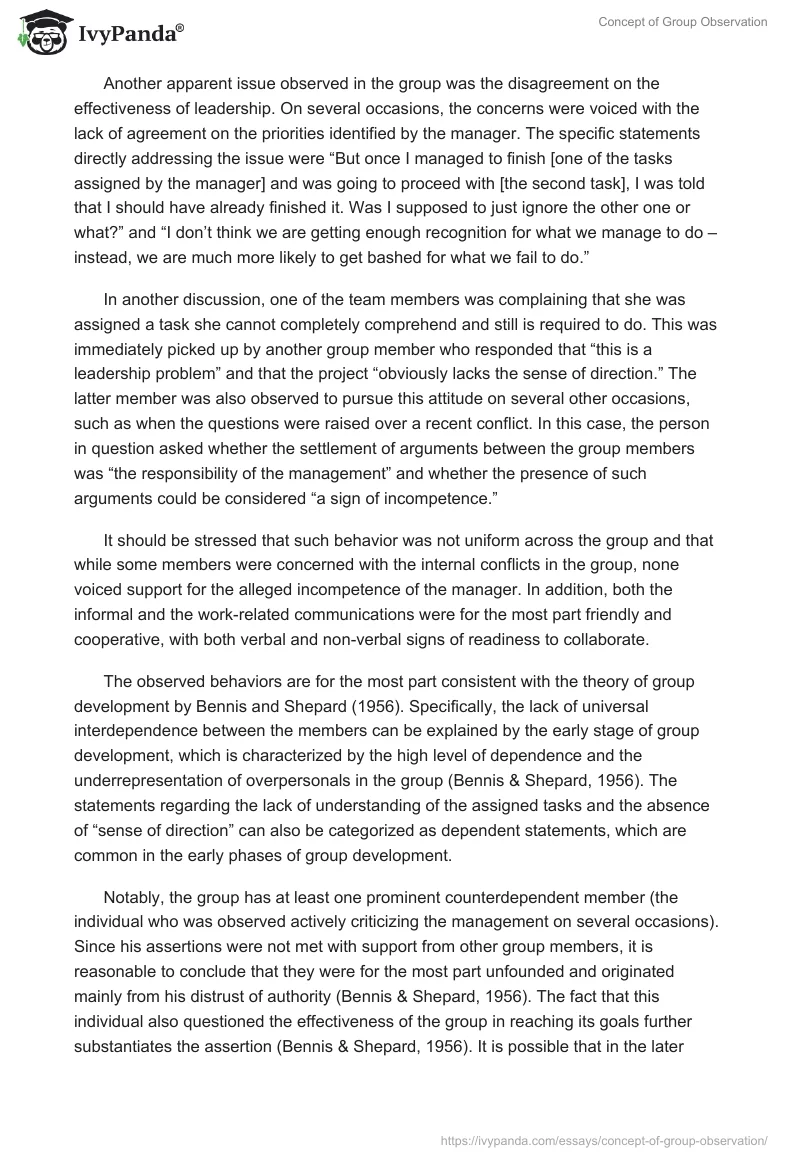 IvyPanda®

Concept of Group Observation

Another apparent issue observed in the group was the disagreement on the effectiveness of leadership. On several occasions, the concerns were voiced with the lack of agreement on the priorities identified by the manager. The specific statements directly addressing the issue were “But once I managed to finish [one of the tasks assigned by the manager] and was going to proceed with [the second task], I was told that I should have already finished it. Was I supposed to just ignore the other one or what?” and “I don’t think we are getting enough recognition for what we manage to do – instead, we are much more likely to get bashed for what we fail to do.”

In another discussion, one of the team members was complaining that she was assigned a task she cannot completely comprehend and still is required to do. This was immediately picked up by another group member who responded that “this is a leadership problem” and that the project “obviously lacks the sense of direction.” The latter member was also observed to pursue this attitude on several other occasions, such as when the questions were raised over a recent conflict. In this case, the person in question asked whether the settlement of arguments between the group members was “the responsibility of the management” and whether the presence of such arguments could be considered “a sign of incompetence.”

It should be stressed that such behavior was not uniform across the group and that while some members were concerned with the internal conflicts in the group, none voiced support for the alleged incompetence of the manager. In addition, both the informal and the work-related communications were for the most part friendly and cooperative, with both verbal and non-verbal signs of readiness to collaborate.

The observed behaviors are for the most part consistent with the theory of group development by Bennis and Shepard (1956). Specifically, the lack of universal interdependence between the members can be explained by the early stage of group development, which is characterized by the high level of dependence and the underrepresentation of overpersonals in the group (Bennis & Shepard, 1956). The statements regarding the lack of understanding of the assigned tasks and the absence of “sense of direction” can also be categorized as dependent statements, which are common in the early phases of group development.

Notably, the group has at least one prominent counterdependent member (the individual who was observed actively criticizing the management on several occasions). Since his assertions were not met with support from other group members, it is reasonable to conclude that they were for the most part unfounded and originated mainly from his distrust of authority (Bennis & Shepard, 1956). The fact that this individual also questioned the effectiveness of the group in reaching its goals further substantiates the assertion (Bennis & Shepard, 1956). It is possible that in the later

https://ivypanda.com/essays/concept-of-group-observation/